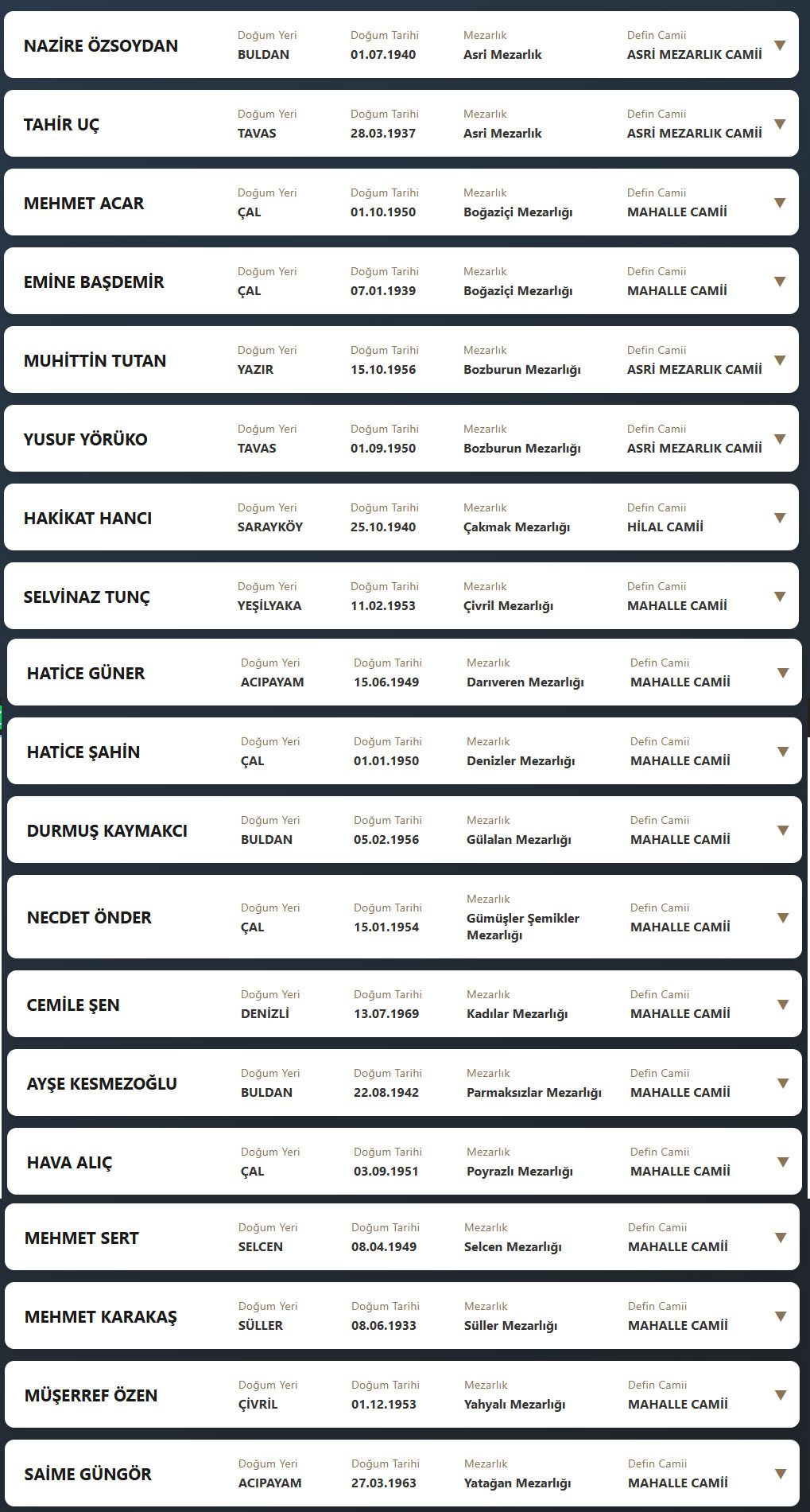 NAZİRE ÖZSOYDAN
Doğum Yeri
BULDAN
Doğum Tarihi
01.07.1940
Mezarlık
Asri Mezarlık
Defin Camii
ASRİ MEZARLIK CAMİİ

TAHİR UÇ
Doğum Yeri
TAVAS
Doğum Tarihi
28.03.1937
Mezarlık
Asri Mezarlık
Defin Camii
ASRİ MEZARLIK CAMİİ

MEHMET ACAR
Doğum Yeri
ÇAL
Doğum Tarihi
01.10.1950
Mezarlık
Boğaziçi Mezarlığı
Defin Camii
MAHALLE CAMİİ

EMİNE BAŞDEMİR
Doğum Yeri
ÇAL
Doğum Tarihi
07.01.1939
Mezarlık
Boğaziçi Mezarlığı
Defin Camii
MAHALLE CAMİİ

MUHİTTİN TUTAN
Doğum Yeri
YAZIR
Doğum Tarihi
15.10.1956
Mezarlık
Bozburun Mezarlığı
Defin Camii
ASRİ MEZARLIK CAMİİ

YUSUF YÖRÜKO
Doğum Yeri
TAVAS
Doğum Tarihi
01.09.1950
Mezarlık
Bozburun Mezarlığı
Defin Camii
ASRİ MEZARLIK CAMİİ

HAKİKAT HANCI
Doğum Yeri
SARAYKÖY
Doğum Tarihi
25.10.1940
Mezarlık
Çakmak Mezarlığı
Defin Camii
HİLAL CAMİİ

SELVİNAZ TUNÇ
Doğum Yeri
YEŞİLYAKA
Doğum Tarihi
11.02.1953
Mezarlık
Çivril Mezarlığı
Defin Camii
MAHALLE CAMİİ

HATİCE GÜNER
Doğum Yeri
ACIPAYAM
Doğum Tarihi
15.06.1949
Mezarlık
Darıveren Mezarlığı
Defin Camii
MAHALLE CAMİİ

HATİCE ŞAHİN
Doğum Yeri
ÇAL
Doğum Tarihi
01.01.1950
Mezarlık
Denizler Mezarlığı
Defin Camii
MAHALLE CAMİİ

DURMUŞ KAYMAKCI
Doğum Yeri
BULDAN
Doğum Tarihi
05.02.1956
Mezarlık
Gülalan Mezarlığı
Defin Camii
MAHALLE CAMİİ

NECDET ÖNDER
Doğum Yeri
ÇAL
Doğum Tarihi
15.01.1954
Mezarlık
Gümüşler Şemikler Mezarlığı
Defin Camii
MAHALLE CAMİİ

CEMİLE ŞEN
Doğum Yeri
DENİZLİ
Doğum Tarihi
13.07.1969
Mezarlık
Kadılar Mezarlığı
Defin Camii
MAHALLE CAMİİ

AYŞE KESMEZOĞLU
Doğum Yeri
BULDAN
Doğum Tarihi
22.08.1942
Mezarlık
Parmaksızlar Mezarlığı
Defin Camii
MAHALLE CAMİİ

HAVA ALIÇ
Doğum Yeri
ÇAL
Doğum Tarihi
03.09.1951
Mezarlık
Poyrazlı Mezarlığı
Defin Camii
MAHALLE CAMİİ

MEHMET SERT
Doğum Yeri
SELCEN
Doğum Tarihi
08.04.1949
Mezarlık
Selcen Mezarlığı
Defin Camii
MAHALLE CAMİİ

MEHMET KARAKAŞ
Doğum Yeri
SÜLLER
Doğum Tarihi
08.06.1933
Mezarlık
Süller Mezarlığı
Defin Camii
MAHALLE CAMİİ

MÜŞERREF ÖZEN
Doğum Yeri
ÇİVRİL
Doğum Tarihi
01.12.1953
Mezarlık
Yahyalı Mezarlığı
Defin Camii
MAHALLE CAMİİ

SAİME GÜNGÖR
Doğum Yeri
ACIPAYAM
Doğum Tarihi
27.03.1963
Mezarlık
Yatağan Mezarlığı
Defin Camii
MAHALLE CAMİİ